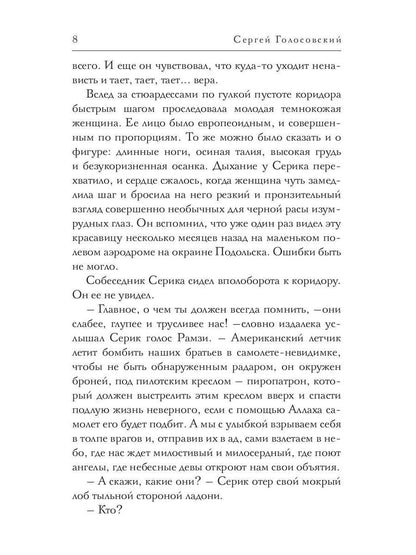 8 Сергей Голосовский

всего. И еще он чувствовал, что куда-то уходит ненависть и тает, тает, тает… вера.

Вслед за стюардессами по гулкой пустоте коридора быстрым шагом проследовала молодая темнокожая женщина. Ее лицо было европеоидным, и совершенным по пропорциям. То же можно было сказать и о фигуре: длинные ноги, осиная талия, высокая грудь и безукоризненная осанка. Дыхание у Серика перехватило, и сердце сжалось, когда женщина чуть замедлила шаг и бросила на него резкий и пронзительный взгляд совершенно необычных для черной расы изумрудных глаз. Он вспомнил, что уже один раз видел эту красавицу несколько месяцев назад на маленьком полевом аэродроме на окраине Подольска. Ошибки быть не могло.

Собеседник Серика сидел вполоборота к коридору. Он ее не увидел.

– Главное, о чем ты должен всегда помнить, –они слабее, глупее и трусливее нас! –словно издалека услышал Серик голос Рамзи. – Американский летчик летит бомбить наших братьев в самолете-невидимке, чтобы не быть обнаруженным радаром, он окружен броней, под пилотским креслом – пиропатрон, который должен выстрелить этим креслом вверх и спасти подлую жизнь неверного, если с помощью Аллаха самолет его будет подбит. А мы с улыбкой взрываем себя в толпе врагов и, отправив их в ад, сами взлетаем в небо, где нас ждет милостивый и милосердный, где поют ангелы, где небесные девы откроют нам свои объятия.

– А скажи, какие они? – Серик отер свой мокрый лоб тыльной стороной ладони.

– Кто?